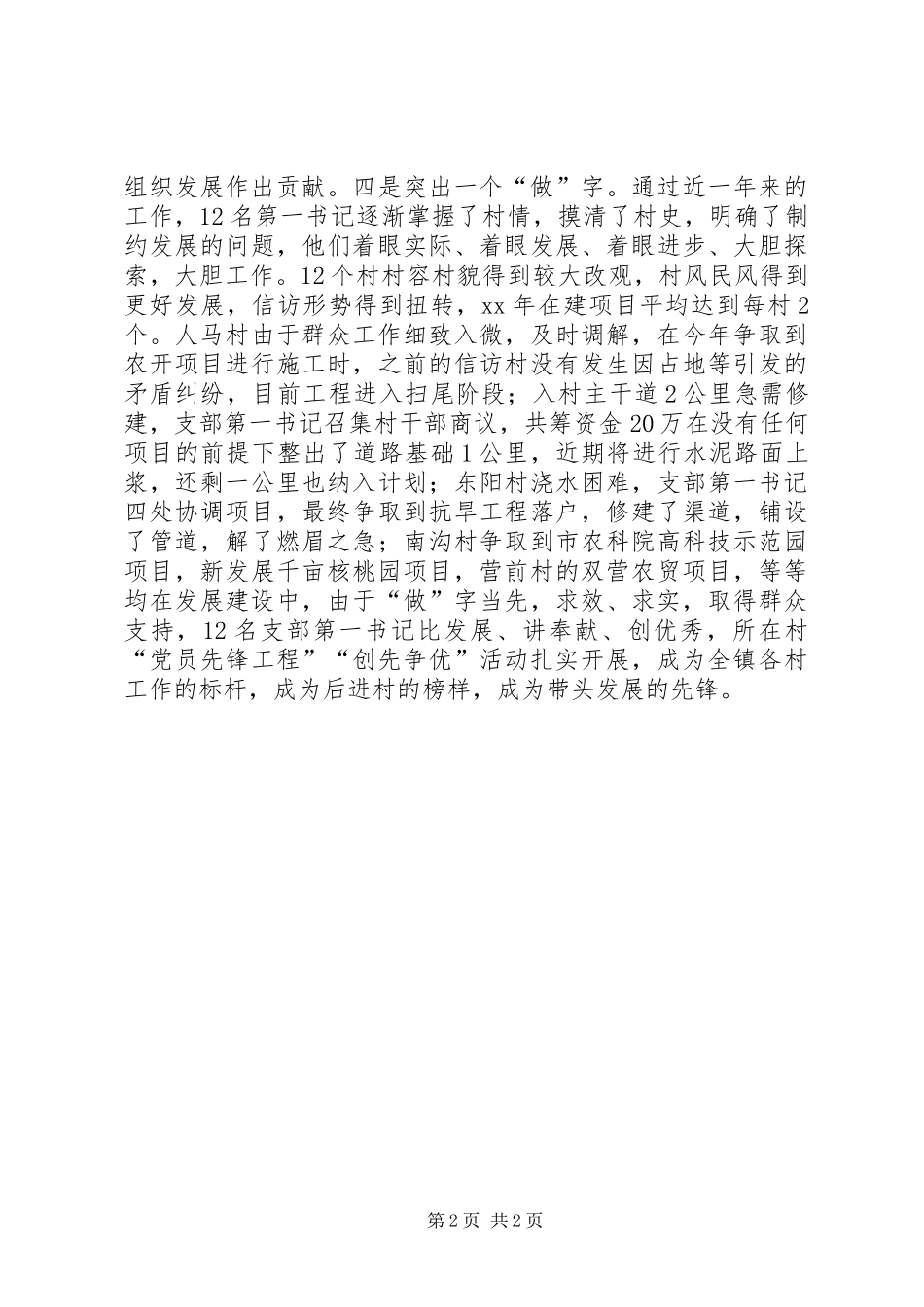 组织发展作出贡献。四是突出一个“做”字。通过近一年来的工作，12名第一书记逐渐掌握了村情，摸清了村史，明确了制约发展的问题，他们着眼实际、着眼发展、着眼进步、大胆探索，大胆工作。12个村村容村貌得到较大改观，村风民风得到更好发展，信访形势得到扭转，xx年在建项目平均达到每村2个。人马村由于群众工作细致入微，及时调解，在今年争取到农开项目进行施工时，之前的信访村没有发生因占地等引发的矛盾纠纷，目前工程进入扫尾阶段；入村主干道2公里急需修建，支部第一书记召集村干部商议，共筹资金20万在没有任何项目的前提下整出了道路基础1公里，近期将进行水泥路面上浆，还剩一公里也纳入计划；东阳村浇水困难，支部第一书记四处协调项目，最终争取到抗旱工程落户，修建了渠道，铺设了管道，解了燃眉之急；南沟村争取到市农科院高科技示范园项目，新发展千亩核桃园项目，营前村的双营农贸项目，等等均在发展建设中，由于“做”字当先，求效、求实，取得群众支持，12名支部第一书记比发展、讲奉献、创优秀，所在村“党员先锋工程”“创先争优”活动扎实开展，成为全镇各村工作的标杆，成为后进村的榜样，成为带头发展的先锋。

第2页 共2页